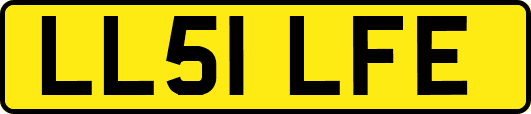 LL51 LFE